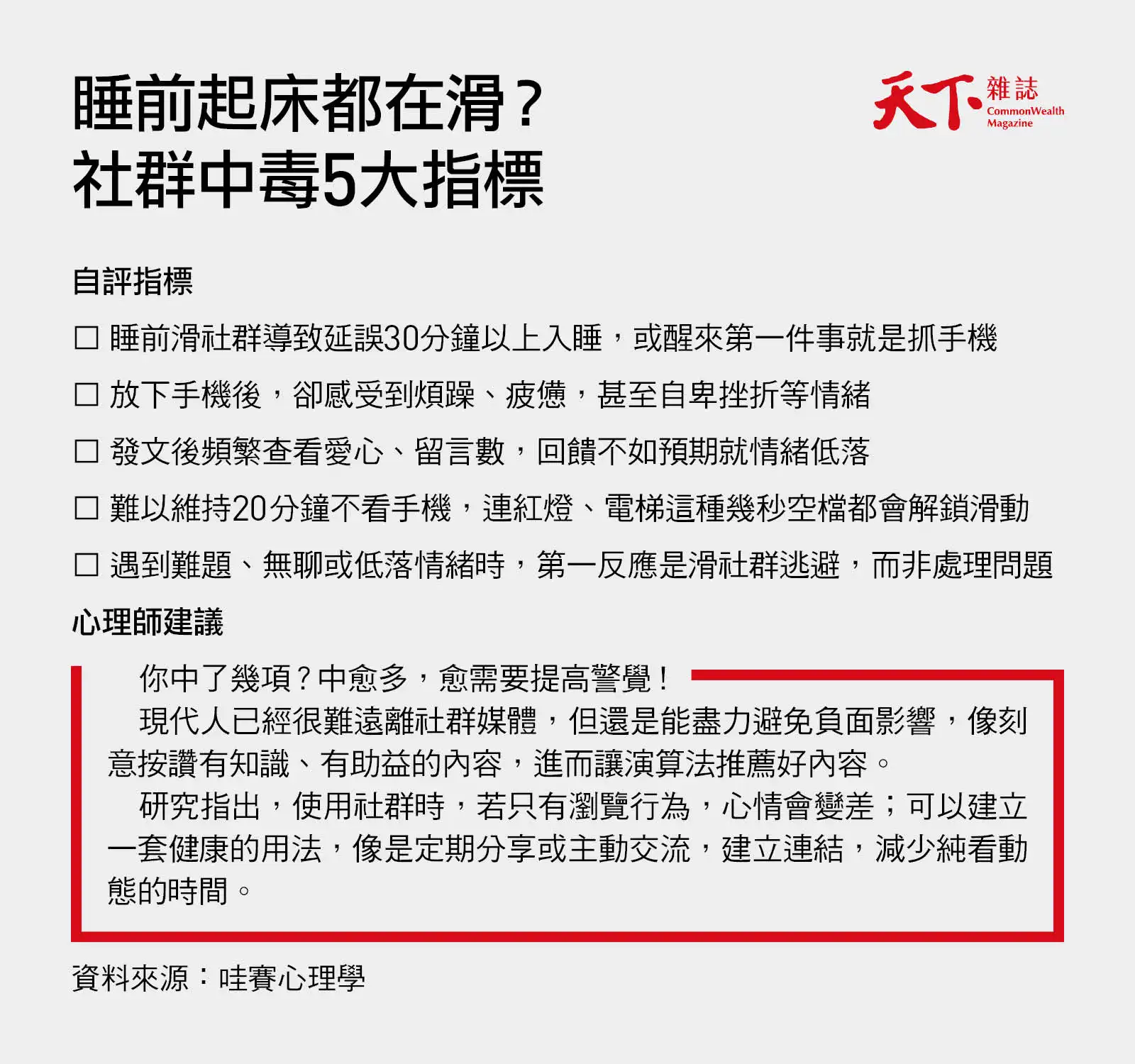 睡前起床都在滑？
社群中毒5大指標

天下雜誌 CommonWealth Magazine

自評指標

☐ 睡前滑社群導致延誤30分鐘以上入睡，或醒來第一件事就是抓手機

☐ 放下手機後，卻感受到煩躁、疲憊，甚至自卑挫折等情緒

☐ 發文後頻繁查看愛心、留言數，回饋不如預期就情緒低落

☐ 難以維持20分鐘不看手機，連紅燈、電梯這種幾秒空檔都會解鎖滑動

☐ 遇到難題、無聊或低落情緒時，第一反應是滑社群逃避，而非處理問題

心理師建議

你中了幾項？中愈多，愈需要提高警覺！

現代人已經很難遠離社群媒體，但還是能盡力避免負面影響，像刻意按讚有知識、有助益的內容，進而讓演算法推薦好內容。

研究指出，使用社群時，若只有瀏覽行為，心情會變差；可以建立一套健康的用法，像是定期分享或主動交流，建立連結，減少純看動態的時間。

資料來源：哇賽心理學